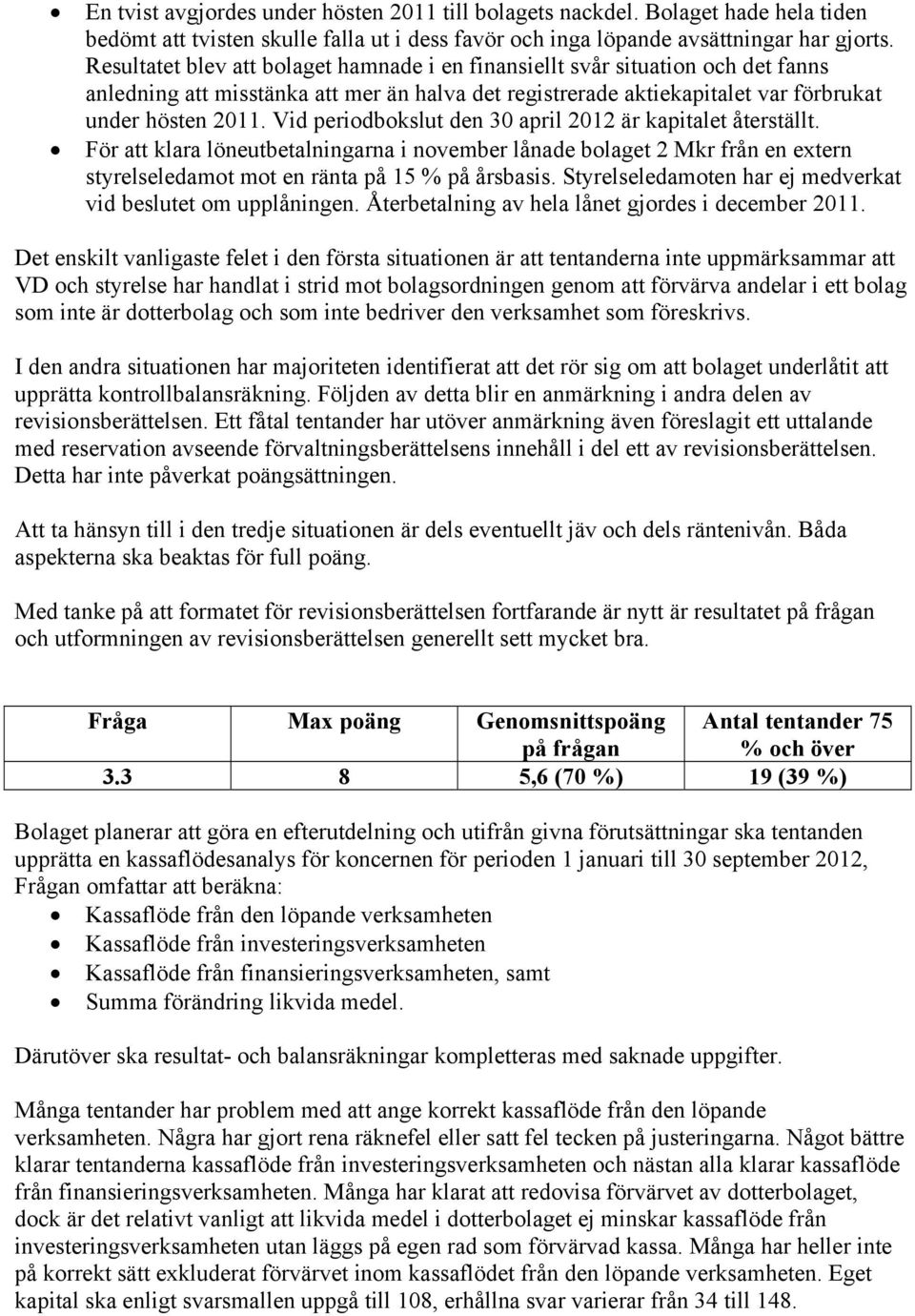 • En tvist avgjordes under hösten 2011 till bolagets nackdel. Bolaget hade hela tiden bedömt att tvisten skulle falla ut i dess favör och inga löpande avsättningar har gjorts. Resultatet blev att bolaget hamnade i en finansiellt svår situation och det fanns anledning att misstänka att mer än halva det registrerade aktiekapitalet var förbrukat under hösten 2011. Vid periodbokslut den 30 april 2012 är kapitalet återställt.
• För att klara löneutbetalningarna i november lånade bolaget 2 Mkr från en extern styrelseledamot mot en ränta på 15 % på årsbasis. Styrelseledamoten har ej medverkat vid beslutet om upplåningen. Återbetalning av hela lånet gjordes i december 2011.

Det enskilt vanligaste felet i den första situationen är att tentanderna inte uppmärksammar att VD och styrelse har handlat i strid mot bolagsordningen genom att förvärva andelar i ett bolag som inte är dotterbolag och som inte bedriver den verksamhet som föreskrivs.

I den andra situationen har majoriteten identifierat att det rör sig om att bolaget underlåtit att upprätta kontrollbalansräkning. Följden av detta blir en anmärkning i andra delen av revisionsberättelsen. Ett fåtal tentander har utöver anmärkning även föreslagit ett uttalande med reservation avseende förvaltningsberättelsens innehåll i del ett av revisionsberättelsen. Detta har inte påverkat poängsättningen.

Att ta hänsyn till i den tredje situationen är dels eventuellt jäv och dels räntenivån. Båda aspekterna ska beaktas för full poäng.

Med tanke på att formatet för revisionsberättelsen fortfarande är nytt är resultatet på frågan och utformningen av revisionsberättelsen generellt sett mycket bra.

| Fråga | Max poäng | Genomsnittspoäng på frågan | Antal tentander 75 % och över |
|---|---|---|---|
| 3.3 | 8 | 5,6 (70 %) | 19 (39 %) |

Bolaget planerar att göra en efterutdelning och utifrån givna förutsättningar ska tentanden upprätta en kassaflödesanalys för koncernen för perioden 1 januari till 30 september 2012, Frågan omfattar att beräkna:
• Kassaflöde från den löpande verksamheten
• Kassaflöde från investeringsverksamheten
• Kassaflöde från finansieringsverksamheten, samt
• Summa förändring likvida medel.

Därutöver ska resultat- och balansräkningar kompletteras med saknade uppgifter.

Många tentander har problem med att ange korrekt kassaflöde från den löpande verksamheten. Några har gjort rena räknefel eller satt fel tecken på justeringarna. Något bättre klarar tentanderna kassaflöde från investeringsverksamheten och nästan alla klarar kassaflöde från finansieringsverksamheten. Många har klarat att redovisa förvärvet av dotterbolaget, dock är det relativt vanligt att likvida medel i dotterbolaget ej minskar kassaflöde från investeringsverksamheten utan läggs på egen rad som förvärvad kassa. Många har heller inte på korrekt sätt exkluderat förvärvet inom kassaflödet från den löpande verksamheten. Eget kapital ska enligt svarsmallen uppgå till 108, erhållna svar varierar från 34 till 148.